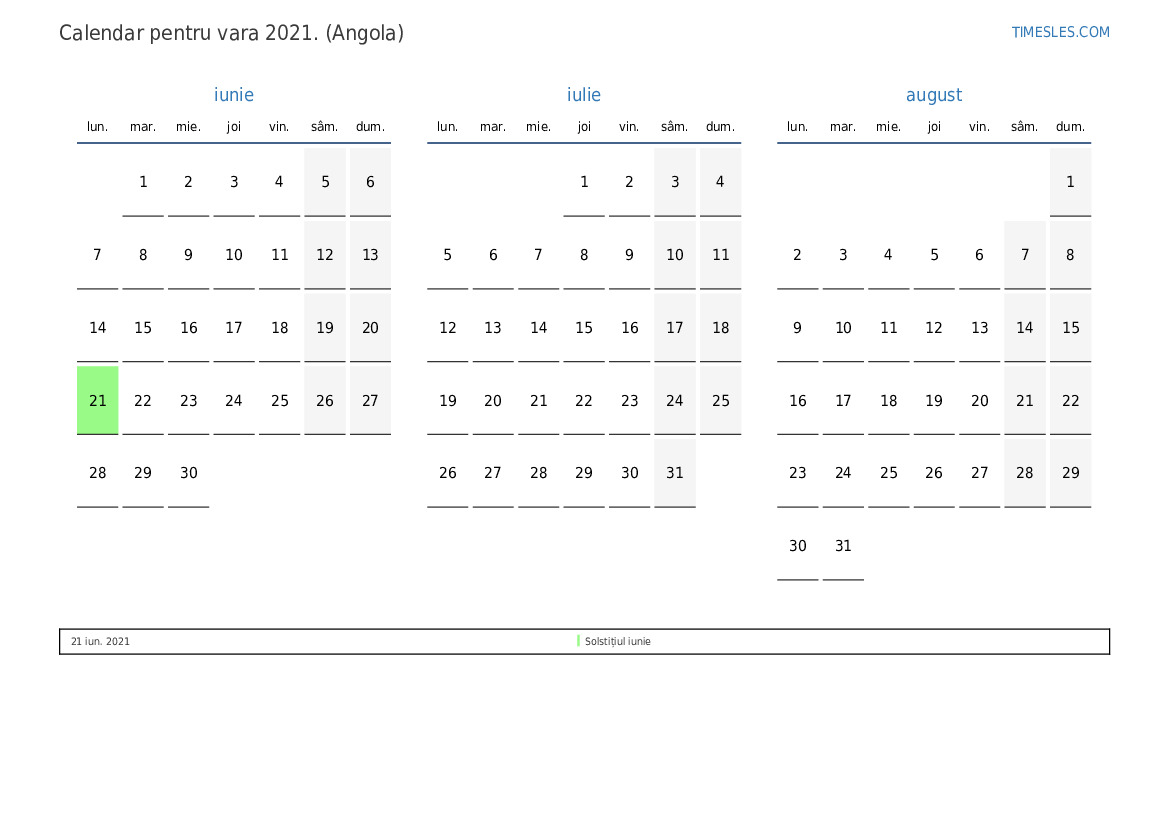 Calendar pentru vara 2021. (Angola)

TIMESLES.COM

iunie

| lun. | mar. | mie. | joi | vin. | sâm. | dum. |
|---|---|---|---|---|---|---|
| | 1 | 2 | 3 | 4 | 5 | 6 |
| 7 | 8 | 9 | 10 | 11 | 12 | 13 |
| 14 | 15 | 16 | 17 | 18 | 19 | 20 |
| 21 | 22 | 23 | 24 | 25 | 26 | 27 |
| 28 | 29 | 30 | | | | |

iulie

| lun. | mar. | mie. | joi | vin. | sâm. | dum. |
|---|---|---|---|---|---|---|
| | | | 1 | 2 | 3 | 4 |
| 5 | 6 | 7 | 8 | 9 | 10 | 11 |
| 12 | 13 | 14 | 15 | 16 | 17 | 18 |
| 19 | 20 | 21 | 22 | 23 | 24 | 25 |
| 26 | 27 | 28 | 29 | 30 | 31 | |

august

| lun. | mar. | mie. | joi | vin. | sâm. | dum. |
|---|---|---|---|---|---|---|
| | | | | | | 1 |
| 2 | 3 | 4 | 5 | 6 | 7 | 8 |
| 9 | 10 | 11 | 12 | 13 | 14 | 15 |
| 16 | 17 | 18 | 19 | 20 | 21 | 22 |
| 23 | 24 | 25 | 26 | 27 | 28 | 29 |
| 30 | 31 | | | | | |

21 iun. 2021 Solstițiul iunie